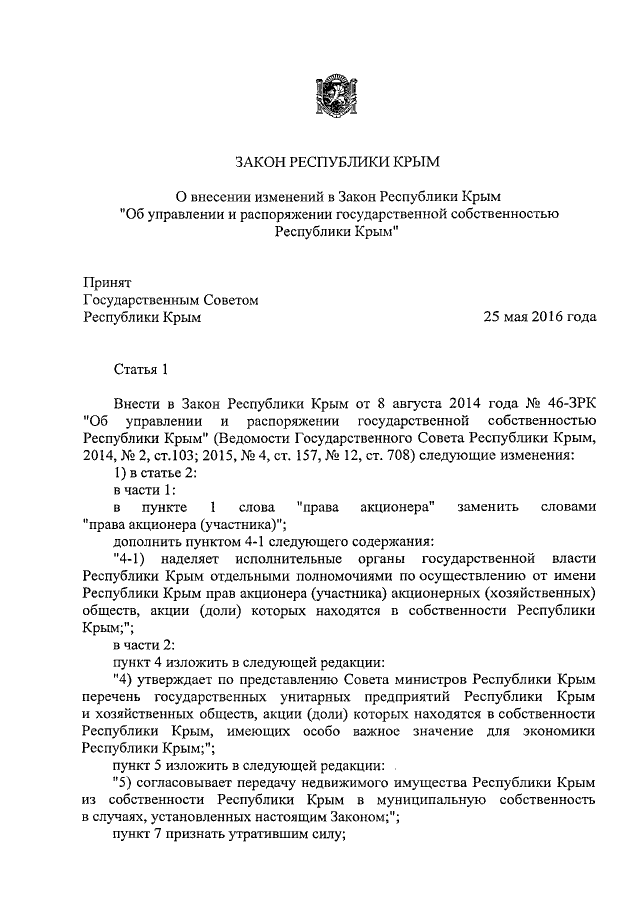 ЗАКОН РЕСПУБЛИКИ КРЫМ

О внесении изменений в Закон Республики Крым "Об управлении и распоряжении государственной собственностью Республики Крым"

Принят
Государственным Советом
Республики Крым

25 мая 2016 года

Статья 1

Внести в Закон Республики Крым от 8 августа 2014 года № 46-ЗРК "Об управлении и распоряжении государственной собственностью Республики Крым" (Ведомости Государственного Совета Республики Крым, 2014, № 2, ст.103; 2015, № 4, ст. 157, № 12, ст. 708) следующие изменения:

1) в статье 2:

в части 1:

в пункте 1 слова "права акционера" заменить словами "права акционера (участника)";

дополнить пунктом 4-1 следующего содержания:

"4-1) наделяет исполнительные органы государственной власти Республики Крым отдельными полномочиями по осуществлению от имени Республики Крым прав акционера (участника) акционерных (хозяйственных) обществ, акции (доли) которых находятся в собственности Республики Крым;";

в части 2:

пункт 4 изложить в следующей редакции:

"4) утверждает по представлению Совета министров Республики Крым перечень государственных унитарных предприятий Республики Крым и хозяйственных обществ, акции (доли) которых находятся в собственности Республики Крым, имеющих особо важное значение для экономики Республики Крым;";

пункт 5 изложить в следующей редакции:

"5) согласовывает передачу недвижимого имущества Республики Крым из собственности Республики Крым в муниципальную собственность в случаях, установленных настоящим Законом;";

пункт 7 признать утратившим силу;